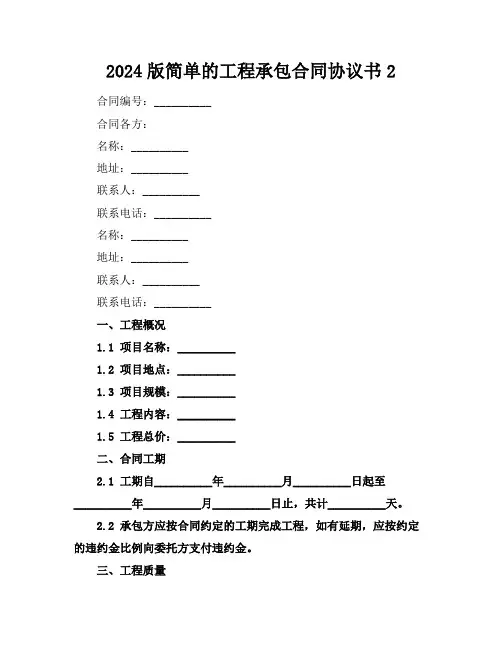 2024 版简单的工程承包合同协议书 2

合同编号：__________

合同各方：

名称：__________

地址：__________

联系人：__________

联系电话：__________

名称：__________

地址：__________

联系人：__________

联系电话：__________

一、工程概况

1.1 项目名称：__________

1.2 项目地点：__________

1.3 项目规模：__________

1.4 工程内容：__________

1.5 工程总价：__________

二、合同工期

2.1 工期自__________年__________月__________日起至__________年__________月__________日止，共计__________天。

2.2 承包方应按合同约定的工期完成工程，如有延期，应按约定的违约金比例向委托方支付违约金。

三、工程质量